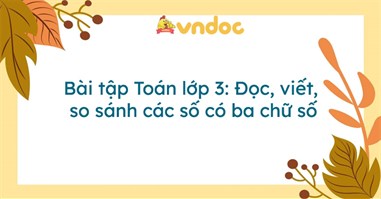 vndoc

Bài tập Toán lớp 3: Đọc, viết, so sánh các số có ba chữ số